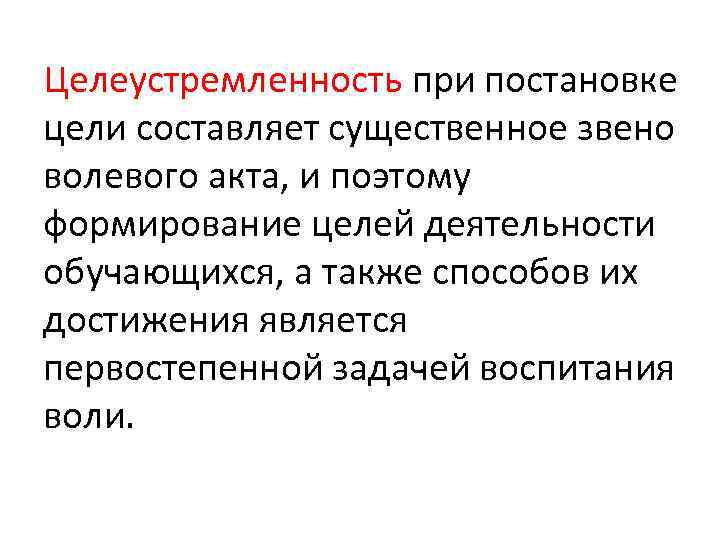 Целеустремленность при постановке цели составляет существенное звено волевого акта, и поэтому формирование целей деятельности обучающихся, а также способов их достижения является первостепенной задачей воспитания воли.